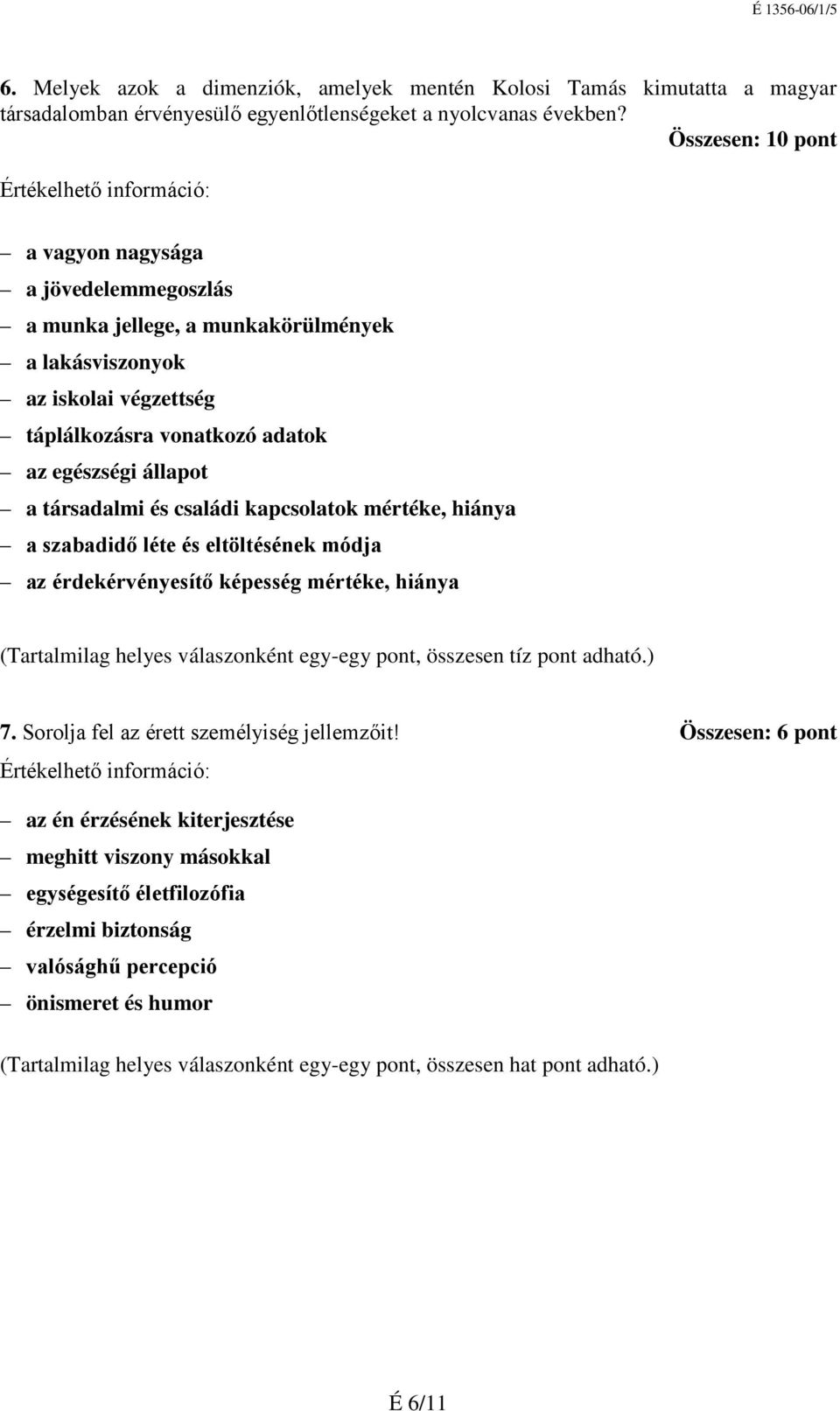 É 1356-06/1/5

6. Melyek azok a dimenziók, amelyek mentén Kolosi Tamás kimutatta a magyar társadalomban érvényesülő egyenlőtlenségeket a nyolcvanas években?

Összesen: 10 pont

Értékelhető információ:

– a vagyon nagysága
– a jövedelemmegoszlás
– a munka jellege, a munkakörülmények
– a lakásviszonyok
– az iskolai végzettség
– táplálkozásra vonatkozó adatok
– az egészségi állapot
– a társadalmi és családi kapcsolatok mértéke, hiánya
– a szabadidő léte és eltöltésének módja
– az érdekérvényesítő képesség mértéke, hiánya

(Tartalmilag helyes válaszonként egy-egy pont, összesen tíz pont adható.)

7. Sorolja fel az érett személyiség jellemzőit! Összesen: 6 pont

Értékelhető információ:

– az én érzésének kiterjesztése
– meghitt viszony másokkal
– egységesítő életfilozófia
– érzelmi biztonság
– valósághű percepció
– önismeret és humor

(Tartalmilag helyes válaszonként egy-egy pont, összesen hat pont adható.)

É 6/11